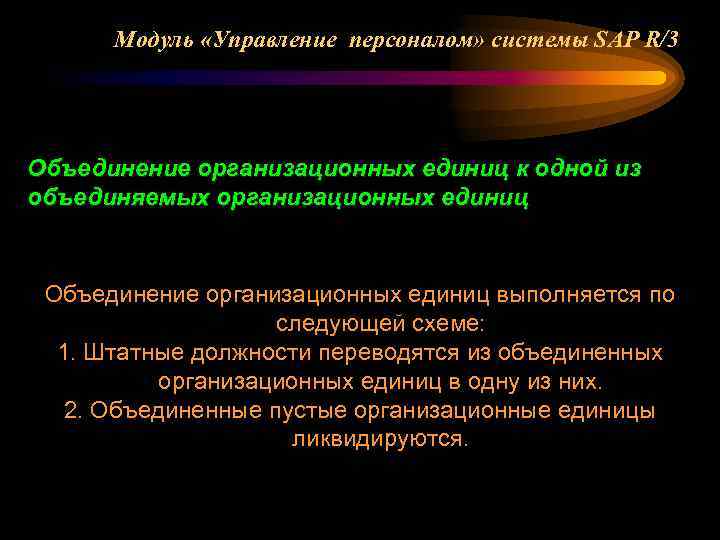 Модуль «Управление персоналом» системы SAP R/3

Объединение организационных единиц к одной из объединяемых организационных единиц

Объединение организационных единиц выполняется по следующей схеме:
1. Штатные должности переводятся из объединенных организационных единиц в одну из них.
2. Объединенные пустые организационные единицы ликвидируются.